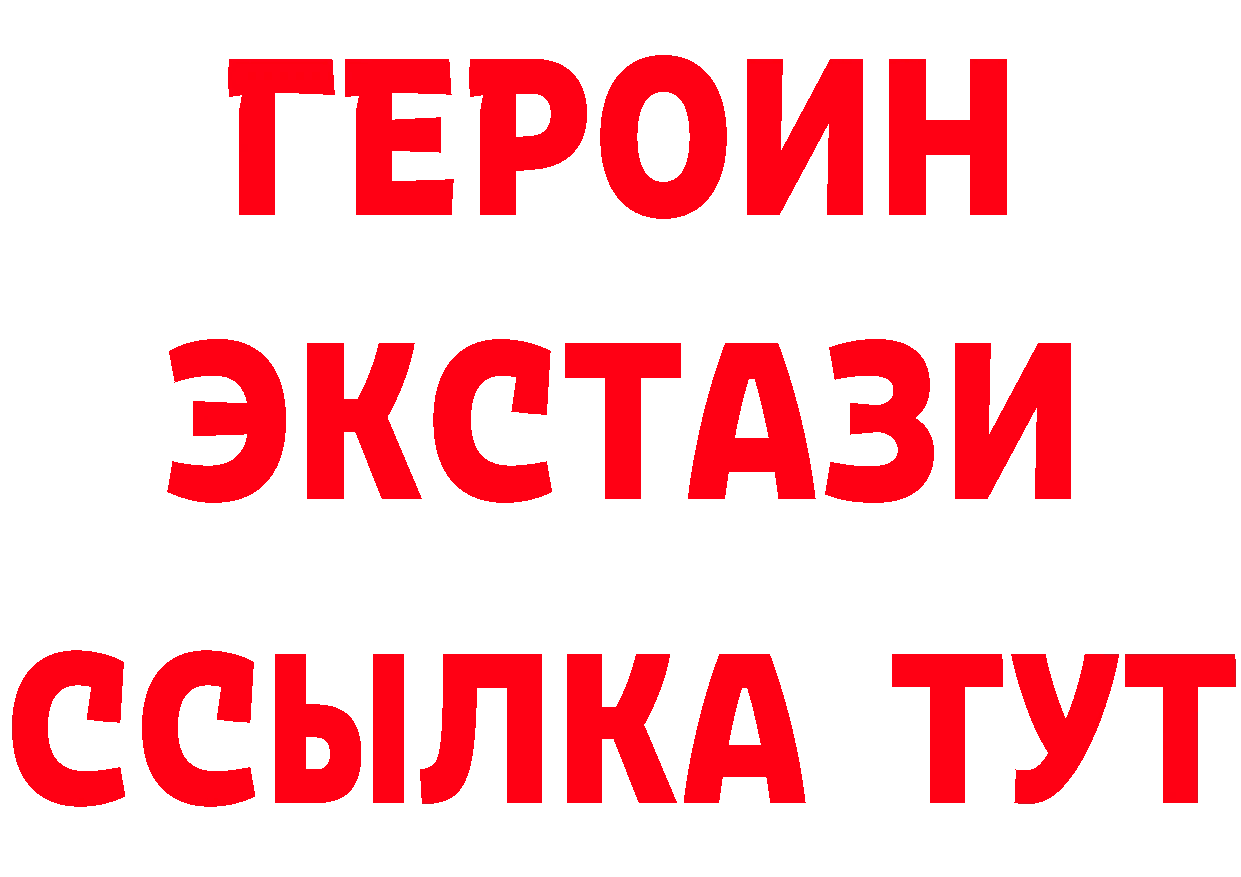 ГЕРОИН
ЭКСТАЗИ
ССЫЛКА ТУТ